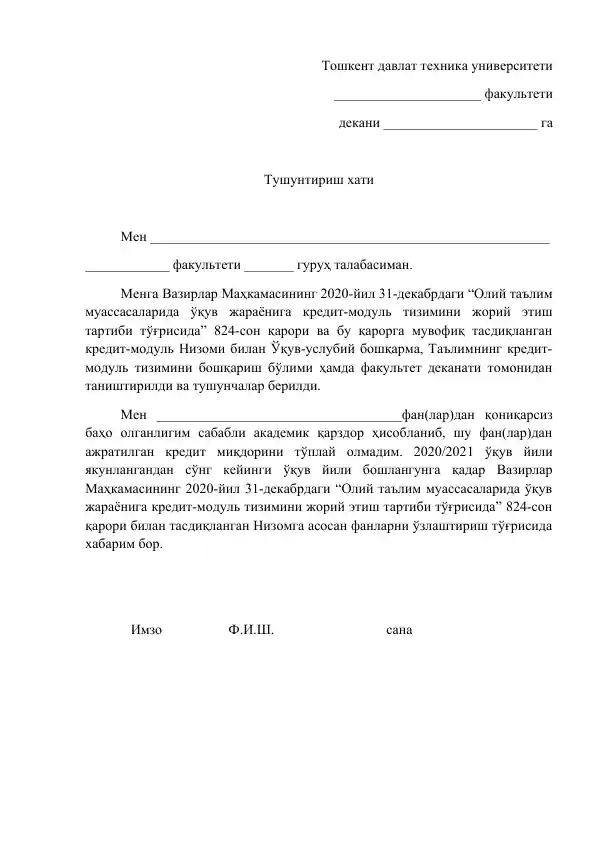 Тошкент давлат техника университети

____ факультети

декани ____ га

Тушунтириш хати

Мен ____

____ факультети ____ гуруҳ талабасиман.

Менга Вазирлар Маҳкамасининг 2020-йил 31-декабрдаги "Олий таълим муассасаларида ўқув жараёнига кредит-модуль тизимини жорий этиш тартиби тўғрисида" 824-сон қарори ва бу қарорга мувофиқ тасдиқланган кредит-модуль Низоми билан Ўқув-услубий бошқарма, Таълимнинг кредит-модуль тизимини бошқариш бўлими ҳамда факультет деканати томонидан таништирилди ва тушунчалар берилди.

Мен ____фан(лар)дан қониқарсиз баҳо олганлигим сабабли академик қарздор ҳисобланиб, шу фан(лар)дан ажратилган кредит миқдорини тўплай олмадим. 2020/2021 ўқув йили якунлангандан сўнг кейинги ўқув йили бошлангунга қадар Вазирлар Маҳкамасининг 2020-йил 31-декабрдаги "Олий таълим муассасаларида ўқув жараёнига кредит-модуль тизимини жорий этиш тартиби тўғрисида" 824-сон қарори билан тасдиқланган Низомга асосан фанларни ўзлаштириш тўғрисида хабарим бор.

Имзо Ф.И.Ш. сана